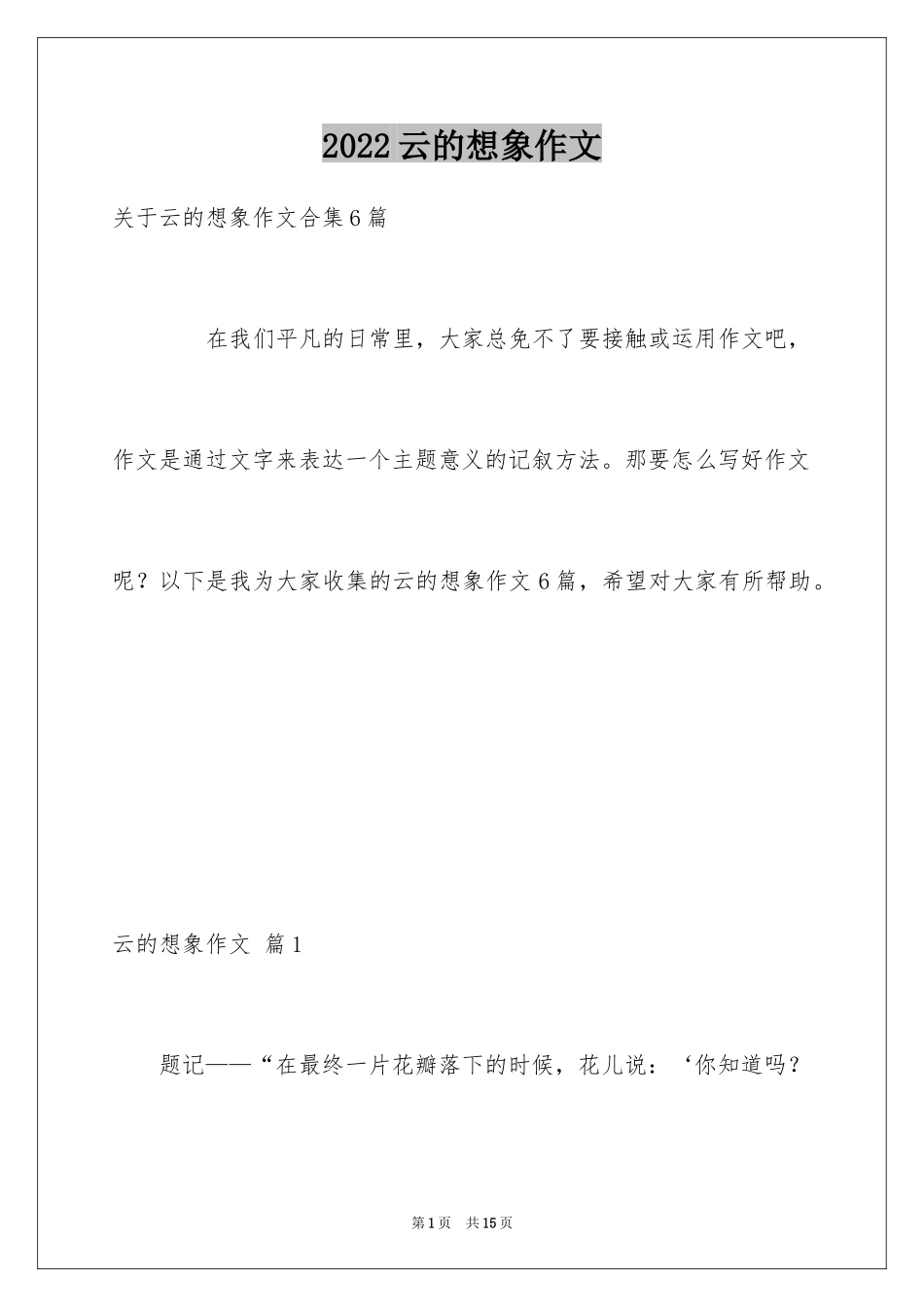 2022云的想象作文

关于云的想象作文合集6篇

在我们平凡的日常里，大家总免不了要接触或运用作文吧，作文是通过文字来表达一个主题意义的记叙方法。那要怎么写好作文呢？以下是我为大家收集的云的想象作文6篇，希望对大家有所帮助。

云的想象作文 篇1

题记——“在最终一片花瓣落下的时候，花儿说：‘你知道吗？

第1页 共15页